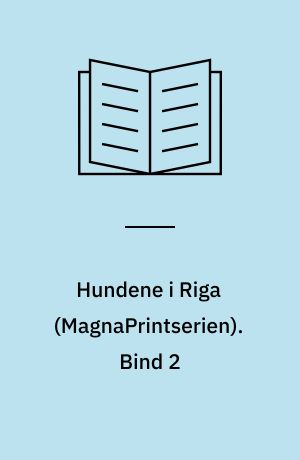 Hundene i Riga (MagnaPrintserien). Bind 2